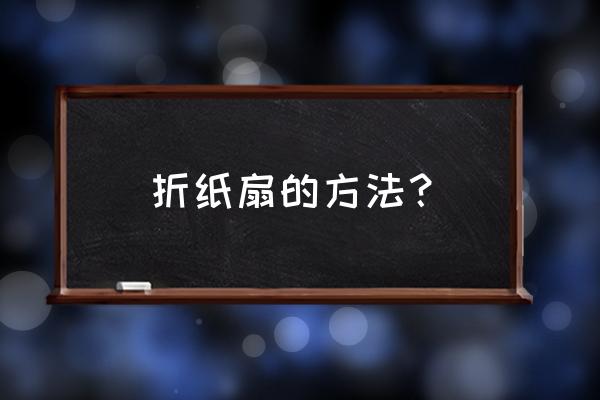 折纸扇的方法？